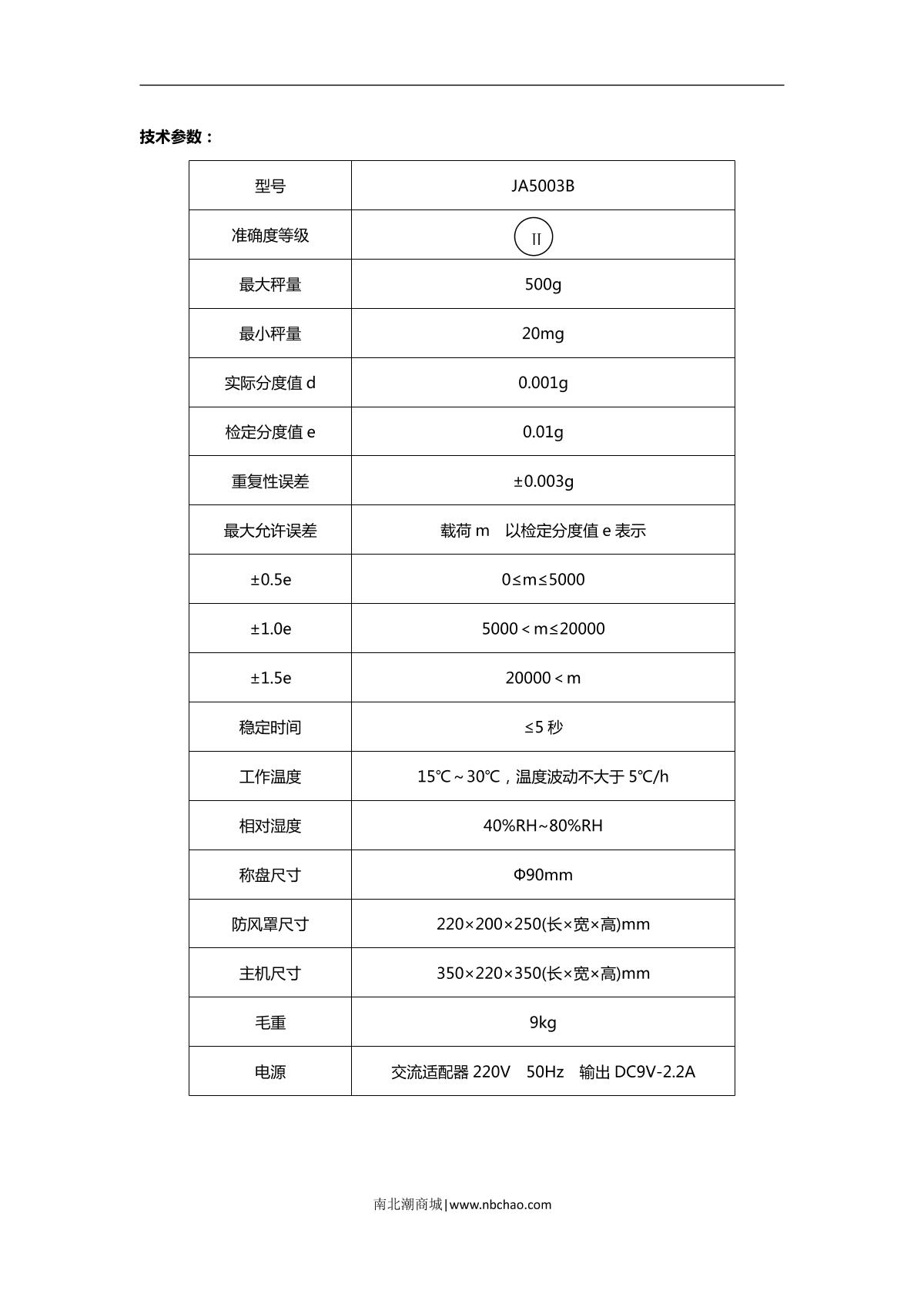 技术参数：

| 型号 | JA5003B |
|---|---|
| 准确度等级 | II |
| 最大秤量 | 500g |
| 最小秤量 | 20mg |
| 实际分度值 d | 0.001g |
| 检定分度值 e | 0.01g |
| 重复性误差 | ±0.003g |
| 最大允许误差 | 载荷 m 以检定分度值 e 表示 |
| ±0.5e | 0≤m≤5000 |
| ±1.0e | 5000＜m≤20000 |
| ±1.5e | 20000＜m |
| 稳定时间 | ≤5 秒 |
| 工作温度 | 15℃～30℃，温度波动不大于 5℃/h |
| 相对湿度 | 40%RH~80%RH |
| 称盘尺寸 | Φ90mm |
| 防风罩尺寸 | 220×200×250(长×宽×高)mm |
| 主机尺寸 | 350×220×350(长×宽×高)mm |
| 毛重 | 9kg |
| 电源 | 交流适配器 220V 50Hz 输出 DC9V-2.2A |

南北潮商城|www.nbchao.com